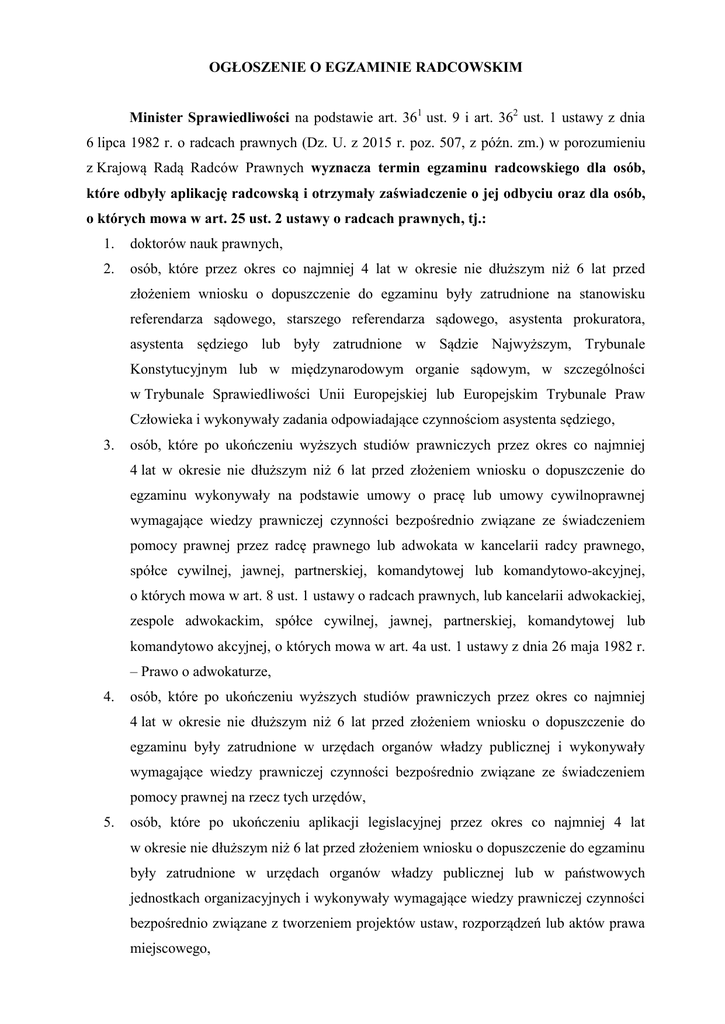 OGŁOSZENIE O EGZAMINIE RADCOWSKIM

Minister Sprawiedliwości na podstawie art. $36^1$ ust. 9 i art. $36^2$ ust. 1 ustawy z dnia 6 lipca 1982 r. o radcach prawnych (Dz. U. z 2015 r. poz. 507, z późn. zm.) w porozumieniu z Krajową Radą Radców Prawnych wyznacza termin egzaminu radcowskiego dla osób, które odbyły aplikację radcowską i otrzymały zaświadczenie o jej odbyciu oraz dla osób, o których mowa w art. 25 ust. 2 ustawy o radcach prawnych, tj.:

1. doktorów nauk prawnych,
2. osób, które przez okres co najmniej 4 lat w okresie nie dłuższym niż 6 lat przed złożeniem wniosku o dopuszczenie do egzaminu były zatrudnione na stanowisku referendarza sądowego, starszego referendarza sądowego, asystenta prokuratora, asystenta sędziego lub były zatrudnione w Sądzie Najwyższym, Trybunale Konstytucyjnym lub w międzynarodowym organie sądowym, w szczególności w Trybunale Sprawiedliwości Unii Europejskiej lub Europejskim Trybunale Praw Człowieka i wykonywały zadania odpowiadające czynnościom asystenta sędziego,
3. osób, które po ukończeniu wyższych studiów prawniczych przez okres co najmniej 4 lat w okresie nie dłuższym niż 6 lat przed złożeniem wniosku o dopuszczenie do egzaminu wykonywały na podstawie umowy o pracę lub umowy cywilnoprawnej wymagające wiedzy prawniczej czynności bezpośrednio związane ze świadczeniem pomocy prawnej przez radcę prawnego lub adwokata w kancelarii radcy prawnego, spółce cywilnej, jawnej, partnerskiej, komandytowej lub komandytowo-akcyjnej, o których mowa w art. 8 ust. 1 ustawy o radcach prawnych, lub kancelarii adwokackiej, zespole adwokackim, spółce cywilnej, jawnej, partnerskiej, komandytowej lub komandytowo akcyjnej, o których mowa w art. 4a ust. 1 ustawy z dnia 26 maja 1982 r. – Prawo o adwokaturze,
4. osób, które po ukończeniu wyższych studiów prawniczych przez okres co najmniej 4 lat w okresie nie dłuższym niż 6 lat przed złożeniem wniosku o dopuszczenie do egzaminu były zatrudnione w urzędach organów władzy publicznej i wykonywały wymagające wiedzy prawniczej czynności bezpośrednio związane ze świadczeniem pomocy prawnej na rzecz tych urzędów,
5. osób, które po ukończeniu aplikacji legislacyjnej przez okres co najmniej 4 lat w okresie nie dłuższym niż 6 lat przed złożeniem wniosku o dopuszczenie do egzaminu były zatrudnione w urzędach organów władzy publicznej lub w państwowych jednostkach organizacyjnych i wykonywały wymagające wiedzy prawniczej czynności bezpośrednio związane z tworzeniem projektów ustaw, rozporządzeń lub aktów prawa miejscowego,